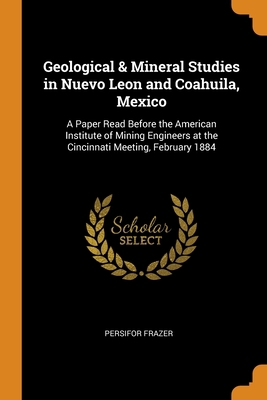 Geological & Mineral Studies in Nuevo Leon and Coahuila, Mexico

A Paper Read Before the American Institute of Mining Engineers at the Cincinnati Meeting, February 1884

Scholar SELECT

PERSIFOR FRAZER